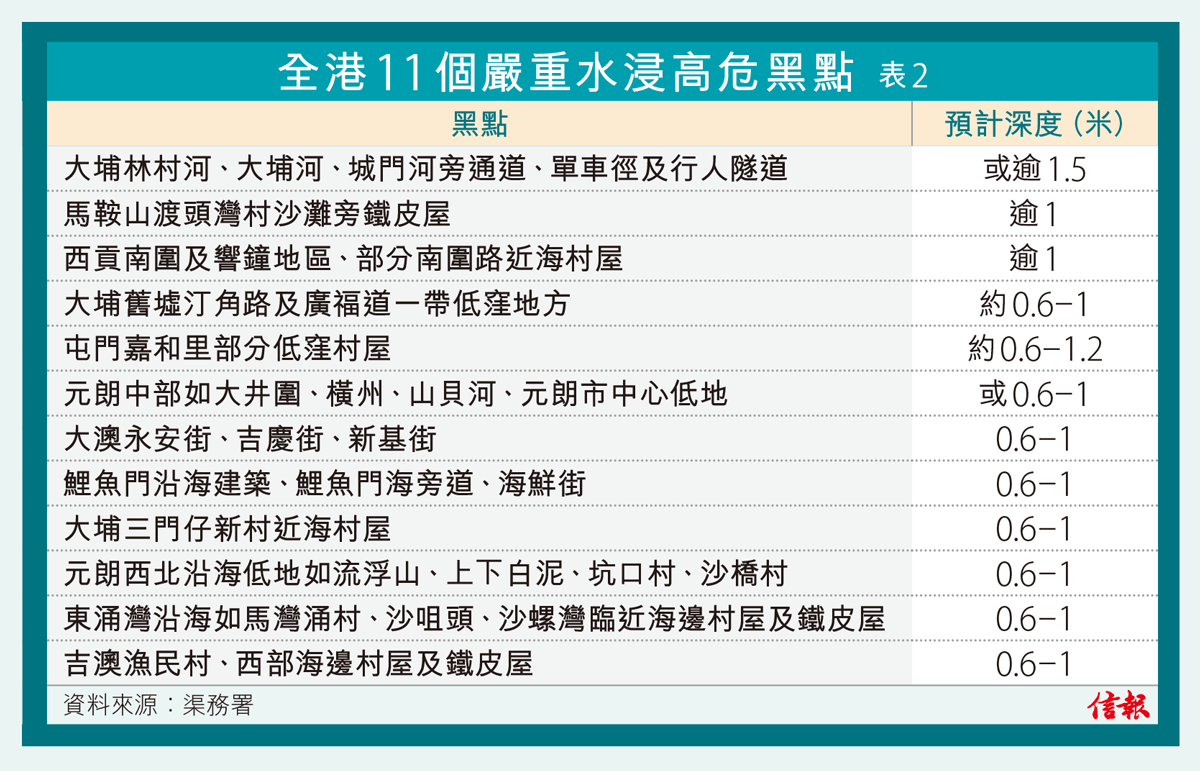 全港11個嚴重水浸高危黑點 表2

| 黑點 | 預計深度(米) |
|---|---|
| 大埔林村河、大埔河、城門河旁通道、單車徑及行人隧道 | 或逾1.5 |
| 馬鞍山渡頭灣村沙灘旁鐵皮屋 | 逾1 |
| 西貢南圍及響鐘地區、部分南圍路近海村屋 | 逾1 |
| 大埔舊墟汀角路及廣福道一帶低窪地方 | 約0.6–1 |
| 屯門嘉和里部分低窪村屋 | 約0.6–1.2 |
| 元朗中部如大井圍、橫州、山貝河、元朗市中心低地 | 或0.6–1 |
| 大澳永安街、吉慶街、新基街 | 0.6–1 |
| 鯉魚門沿海建築、鯉魚門海旁道、海鮮街 | 0.6–1 |
| 大埔三門仔新村近海村屋 | 0.6–1 |
| 元朗西北沿海低地如流浮山、上下白泥、坑口村、沙橋村 | 0.6–1 |
| 東涌灣沿海如馬灣涌村、沙咀頭、沙螺灣臨近海邊村屋及鐵皮屋 | 0.6–1 |
| 吉澳漁民村、西部海邊村屋及鐵皮屋 | 0.6–1 |

資料來源:渠務署

信報